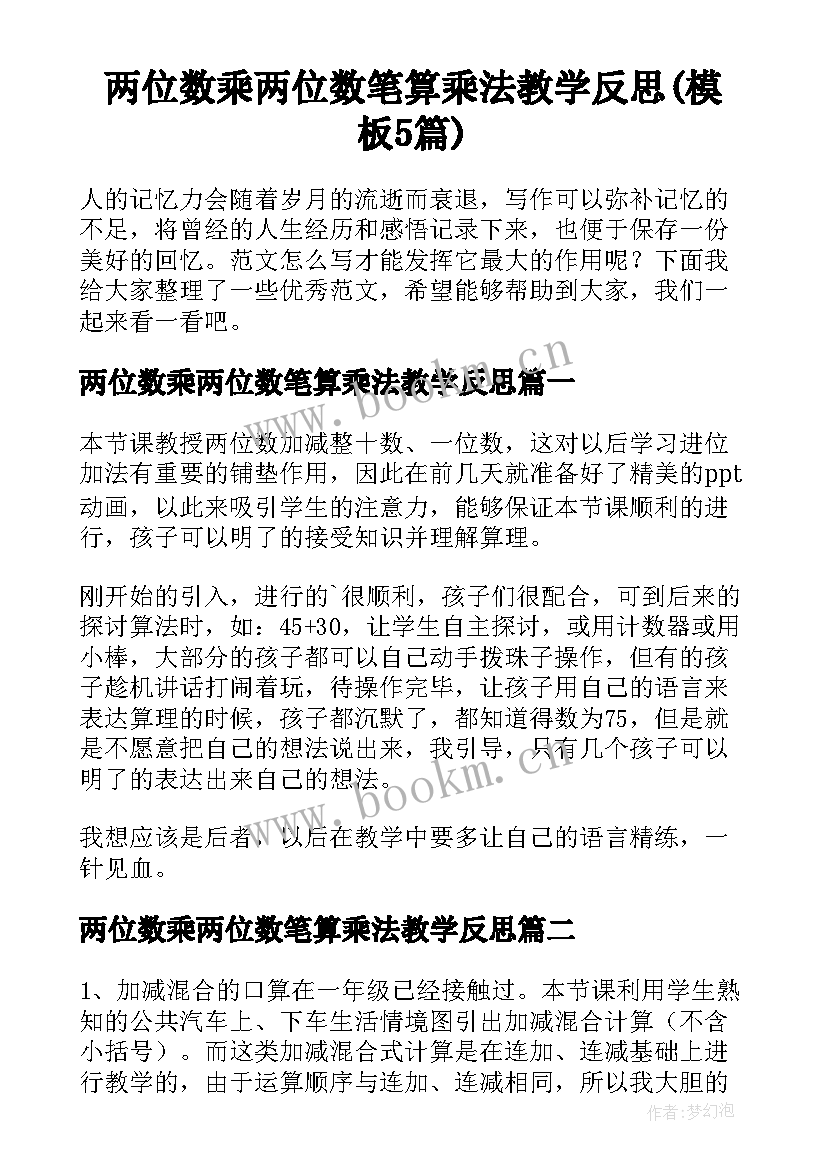 两位数乘两位数笔算乘法教学反思(模板5篇)

人的记忆力会随着岁月的流逝而衰退，写作可以弥补记忆的不足，将曾经的人生经历和感悟记录下来，也便于保存一份美好的回忆。范文怎么写才能发挥它最大的作用呢？下面我给大家整理了一些优秀范文，希望能够帮助到大家，我们一起来看一看吧。

两位数乘两位数笔算乘法教学反思篇一

本节课教授两位数加减整十数、一位数，这对以后学习进位加法有重要的铺垫作用，因此在前几天就准备好了精美的ppt动画，以此来吸引学生的注意力，能够保证本节课顺利的进行，孩子可以明了的接受知识并理解算理。

刚开始的引入，进行的`很顺利，孩子们很配合，可到后来的探讨算法时，如：45+30，让学生自主探讨，或用计数器或用小棒，大部分的孩子都可以自己动手拨珠子操作，但有的孩子趁机讲话打闹着玩，待操作完毕，让孩子用自己的语言来表达算理的时候，孩子都沉默了，都知道得数为75，但是就是不愿意把自己的想法说出来，我引导，只有几个孩子可以明了的表达出来自己的想法。

我想应该是后者，以后在教学中要多让自己的语言精练，一针见血。

两位数乘两位数笔算乘法教学反思篇二

1、加减混合的口算在一年级已经接触过。本节课利用学生熟知的公共汽车上、下车生活情境图引出加减混合计算（不含小括号）。而这类加减混合式计算是在连加、连减基础上进行教学的，由于运算顺序与连加、连减相同，所以我大胆的

www.bookm.cn
www.bookm.cn
作者：梦幻泡